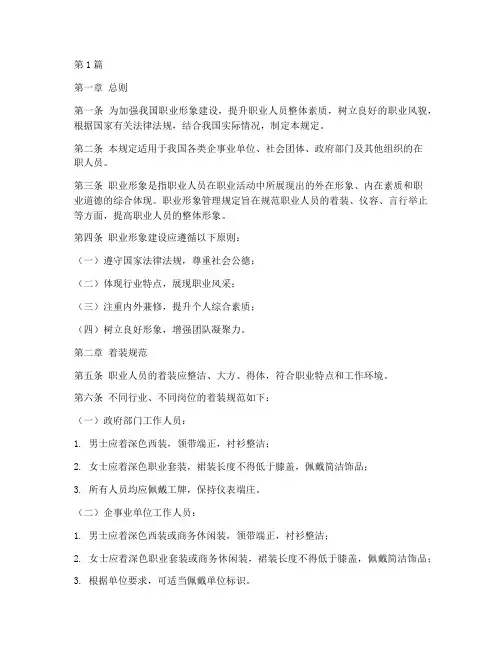 第1篇

第一章 总则

第一条 为加强我国职业形象建设，提升职业人员整体素质，树立良好的职业风貌，根据国家有关法律法规，结合我国实际情况，制定本规定。

第二条 本规定适用于我国各类企事业单位、社会团体、政府部门及其他组织的在职人员。

第三条 职业形象是指职业人员在职业活动中所展现出的外在形象、内在素质和职业道德的综合体现。职业形象管理规定旨在规范职业人员的着装、仪容、言行举止等方面，提高职业人员的整体形象。

第四条 职业形象建设应遵循以下原则：

（一）遵守国家法律法规，尊重社会公德；

（二）体现行业特点，展现职业风采；

（三）注重内外兼修，提升个人综合素质；

（四）树立良好形象，增强团队凝聚力。

第二章 着装规范

第五条 职业人员的着装应整洁、大方、得体，符合职业特点和工作环境。

第六条 不同行业、不同岗位的着装规范如下：

（一）政府部门工作人员：

1. 男士应着深色西装，领带端正，衬衫整洁；

2. 女士应着深色职业套装，裙装长度不得低于膝盖，佩戴简洁饰品；

3. 所有人员均应佩戴工牌，保持仪表端庄。

（二）企事业单位工作人员：

1. 男士应着深色西装或商务休闲装，领带端正，衬衫整洁；

2. 女士应着深色职业套装或商务休闲装，裙装长度不得低于膝盖，佩戴简洁饰品；

3. 根据单位要求，可适当佩戴单位标识。